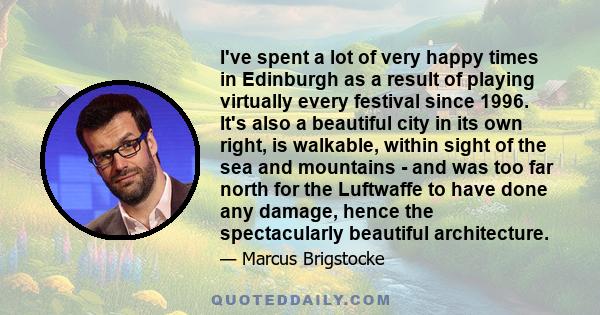 I've spent a lot of very happy times in Edinburgh as a result of playing virtually every festival since 1996. It's also a beautiful city in its own right, is walkable, within sight of the sea and mountains - and was too far north for the Luftwaffe to have done any damage, hence the spectacularly beautiful architecture.

— Marcus Brigstocke

QUOTEDDAILY.COM